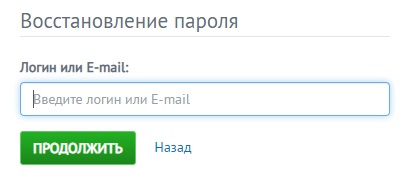 Восстановление пароля

Логин или E-mail:

Введите логин или E-mail

ПРОДОЛЖИТЬ Назад